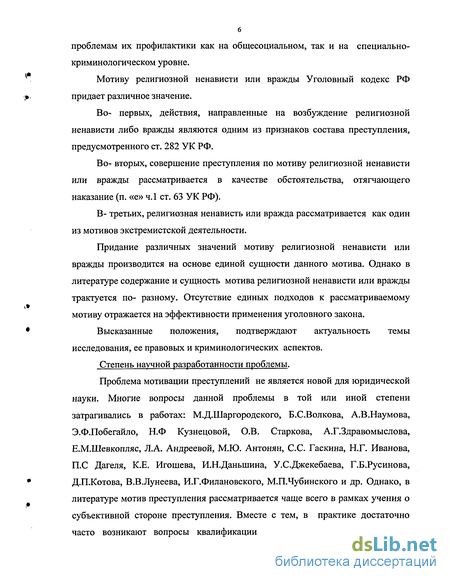 6

проблемам их профилактики как на общесоциальном, так и на специально-криминологическом уровне.

Мотиву религиозной ненависти или вражды Уголовный кодекс РФ придает различное значение.

Во- первых, действия, направленные на возбуждение религиозной ненависти либо вражды являются одним из признаков состава преступления, предусмотренного ст. 282 УК РФ.

Во- вторых, совершение преступления по мотиву религиозной ненависти или вражды рассматривается в качестве обстоятельства, отягчающего наказание (п. «е» ч.1 ст. 63 УК РФ).

В- третьих, религиозная ненависть или вражда рассматривается как один из мотивов экстремистской деятельности.

Придание различных значений мотиву религиозной ненависти или вражды производится на основе единой сущности данного мотива. Однако в литературе содержание и сущность мотива религиозной ненависти или вражды трактуется по- разному. Отсутствие единых подходов к рассматриваемому мотиву отражается на эффективности применения уголовного закона.

Высказанные положения, подтверждают актуальность темы исследования, ее правовых и криминологических аспектов.

Степень научной разработанности проблемы.

Проблема мотивации преступлений не является новой для юридической науки. Многие вопросы данной проблемы в той или иной степени затрагивались в работах: М.Д.Шаргородского, Б.С.Волкова, А.В.Наумова, Э.Ф.Побегайло, Н.Ф Кузнецовой, О.В. Старкова, А.Г.Здравомыслова, Е.М.Шевкопляс, Л.А. Андреевой, М.Ю. Антонян, С.С. Гаскина, Н.Г. Иванова, П.С Дагеля, К.Е. Игошева, И.Н.Даньшина, У.С.Джекебаева, Г.Б.Русинова, Д.П.Котова, В.В.Лунеева, И.Г.Филановского, М.П.Чубинского и др. Однако, в литературе мотив преступления рассматривается чаще всего в рамках учения о субъективной стороне преступления. Вместе с тем, в практике достаточно часто возникают вопросы квалификации

dsLib.net
библиотека диссертаций